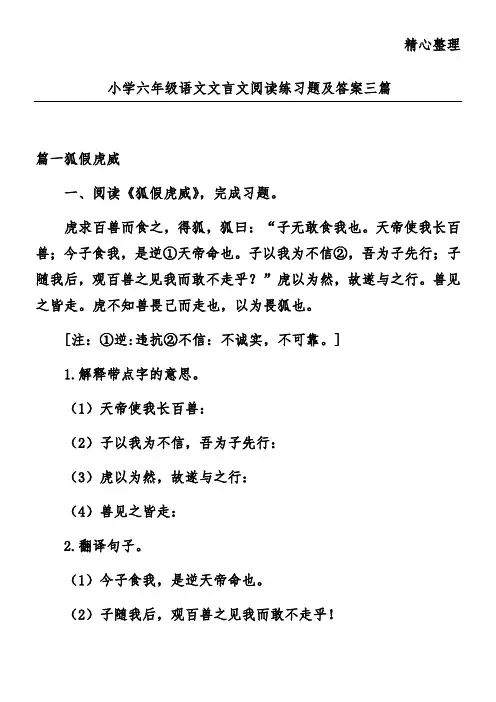 精心整理

小学六年级语文文言文阅读练习题及答案三篇

篇一狐假虎威

一、阅读《狐假虎威》，完成习题。

虎求百兽而食之，得狐，狐曰：“子无敢食我也。天帝使我长百兽；今子食我，是逆①天帝命也。子以我为不信②，吾为子先行；子随我后，观百兽之见我而敢不走乎？”虎以为然，故遂与之行。兽见之皆走。虎不知兽畏己而走也，以为畏狐也。

[注：①逆：违抗②不信：不诚实，不可靠。]

1.解释带点字的意思。

（1）天帝使我长百兽：

（2）子以我为不信，吾为子先行：

（3）虎以为然，故遂与之行：

（4）兽见之皆走：

2.翻译句子。

（1）今子食我，是逆天帝命也。

（2）子随我后，观百兽之见我而敢不走乎！